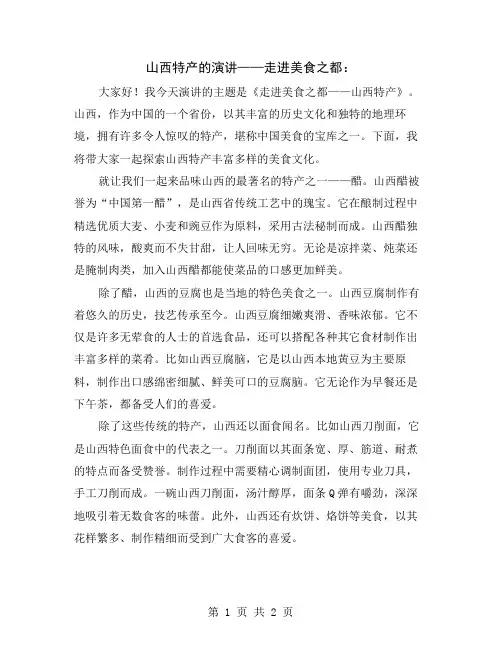 山西特产的演讲——走进美食之都：

大家好！我今天演讲的主题是《走进美食之都——山西特产》。山西，作为中国的一个省份，以其丰富的历史文化和独特的地理环境，拥有许多令人惊叹的特产，堪称中国美食的宝库之一。下面，我将带大家一起探索山西特产丰富多样的美食文化。

就让我们一起来品味山西的最著名的特产之一——醋。山西醋被誉为“中国第一醋”，是山西省传统工艺中的瑰宝。它在酿制过程中精选优质大麦、小麦和豌豆作为原料，采用古法秘制而成。山西醋独特的风味，酸爽而不失甘甜，让人回味无穷。无论是凉拌菜、炖菜还是腌制肉类，加入山西醋都能使菜品的口感更加鲜美。

除了醋，山西的豆腐也是当地的特色美食之一。山西豆腐制作有着悠久的历史，技艺传承至今。山西豆腐细嫩爽滑、香味浓郁。它不仅是许多无荤食的人士的首选食品，还可以搭配各种其它食材制作出丰富多样的菜肴。比如山西豆腐脑，它是以山西本地黄豆为主要原料，制作出口感绵密细腻、鲜美可口的豆腐脑。它无论作为早餐还是下午茶，都备受人们的喜爱。

除了这些传统的特产，山西还以面食闻名。比如山西刀削面，它是山西特色面食中的代表之一。刀削面以其面条宽、厚、筋道、耐煮的特点而备受赞誉。制作过程中需要精心调制面团，使用专业刀具，手工刀削而成。一碗山西刀削面，汤汁醇厚，面条Q弹有嚼劲，深深地吸引着无数食客的味蕾。此外，山西还有炊饼、烙饼等美食，以其花样繁多、制作精细而受到广大食客的喜爱。

第 1 页 共 2 页